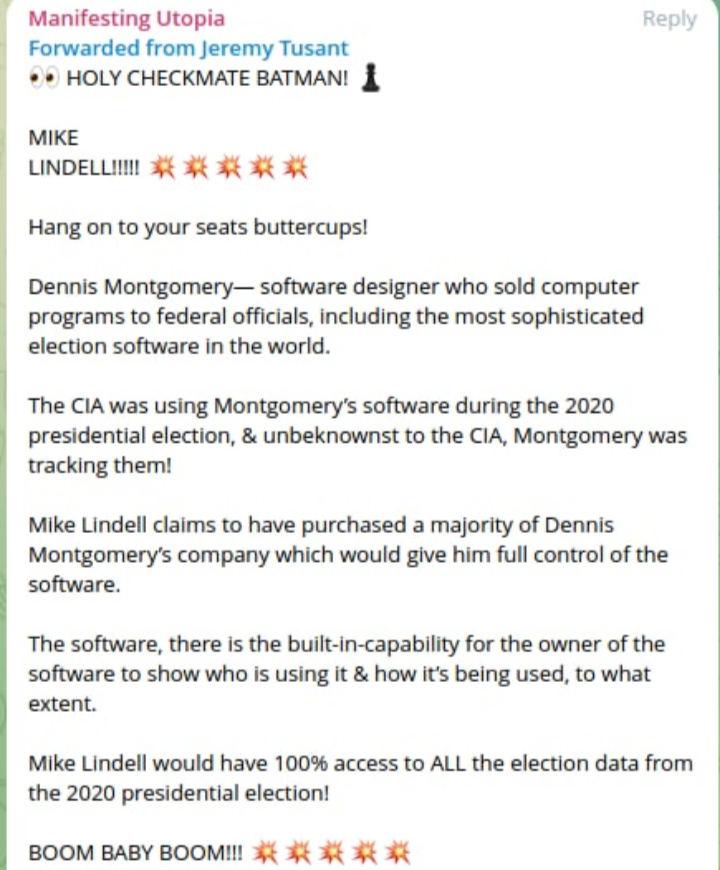 Manifesting Utopia
Reply
Forwarded from Jeremy Tusant
👀 HOLY CHECKMATE BATMAN! ♟

MIKE
LINDELL!!!!! 💥💥💥💥💥

Hang on to your seats buttercups!

Dennis Montgomery— software designer who sold computer programs to federal officials, including the most sophisticated election software in the world.

The CIA was using Montgomery's software during the 2020 presidential election, & unbeknownst to the CIA, Montgomery was tracking them!

Mike Lindell claims to have purchased a majority of Dennis Montgomery's company which would give him full control of the software.

The software, there is the built-in-capability for the owner of the software to show who is using it & how it's being used, to what extent.

Mike Lindell would have 100% access to ALL the election data from the 2020 presidential election!

BOOM BABY BOOM!!! 💥💥💥💥💥